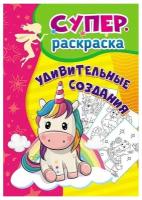 СУПЕР
раскраска

УДИВИТЕЛЬНЫЕ
СОЗДАНИЯ